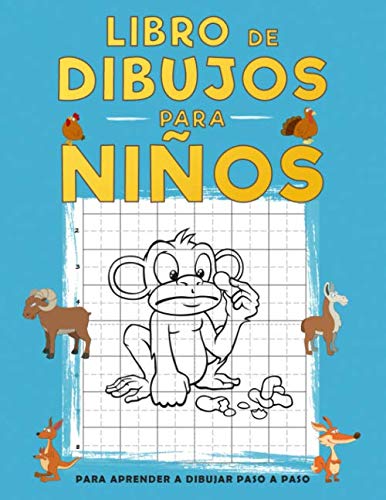 LIBRO DE DIBUJOS PARA NIÑOS

2
3
4
8

PARA APRENDER A DIBUJAR PASO A PASO